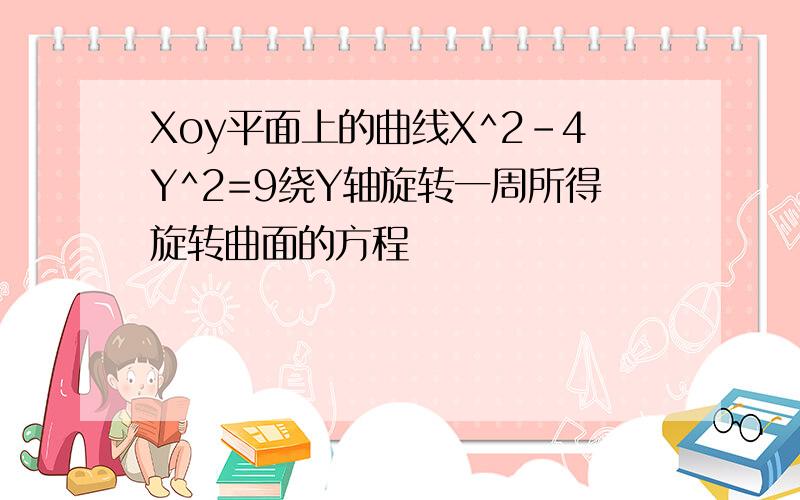 Xoy平面上的曲线X^2-4Y^2=9绕Y轴旋转一周所得旋转曲面的方程